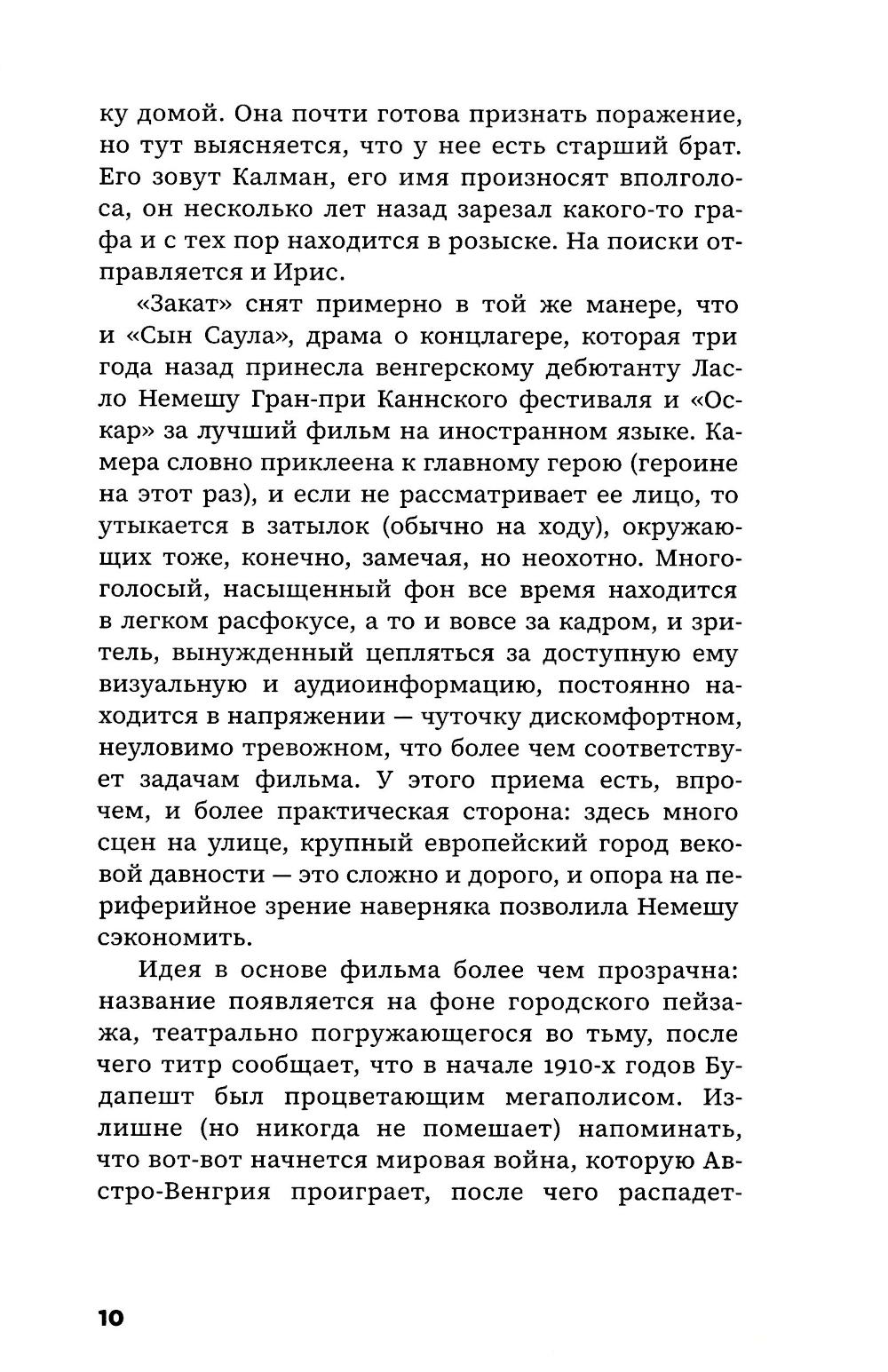 ку домой. Она почти готова признать поражение, но тут выясняется, что у нее есть старший брат. Его зовут Калман, его имя произносят вполголоса, он несколько лет назад зарезал какого-то графа и с тех пор находится в розыске. На поиски отправляется и Ирис.

«Закат» снят примерно в той же манере, что и «Сын Саула», драма о концлагере, которая три года назад принесла венгерскому дебютанту Ласло Немешу Гран-при Каннского фестиваля и «Оскар» за лучший фильм на иностранном языке. Камера словно приклеена к главному герою (героине на этот раз), и если не рассматривает ее лицо, то утыкается в затылок (обычно на ходу), окружающих тоже, конечно, замечая, но неохотно. Многоголосый, насыщенный фон все время находится в легком расфокусе, а то и вовсе за кадром, и зритель, вынужденный цепляться за доступную ему визуальную и аудиоинформацию, постоянно находится в напряжении — чуточку дискомфортном, неуловимо тревожном, что более чем соответствует задачам фильма. У этого приема есть, впрочем, и более практическая сторона: здесь много сцен на улице, крупный европейский город вековой давности — это сложно и дорого, и опора на периферийное зрение наверняка позволила Немешу сэкономить.

Идея в основе фильма более чем прозрачна: название появляется на фоне городского пейзажа, театрально погружающегося во тьму, после чего титр сообщает, что в начале 1910-х годов Будапешт был процветающим мегаполисом. Излишне (но никогда не помешает) напоминать, что вот-вот начнется мировая война, которую Австро-Венгрия проиграет, после чего распадет-

10